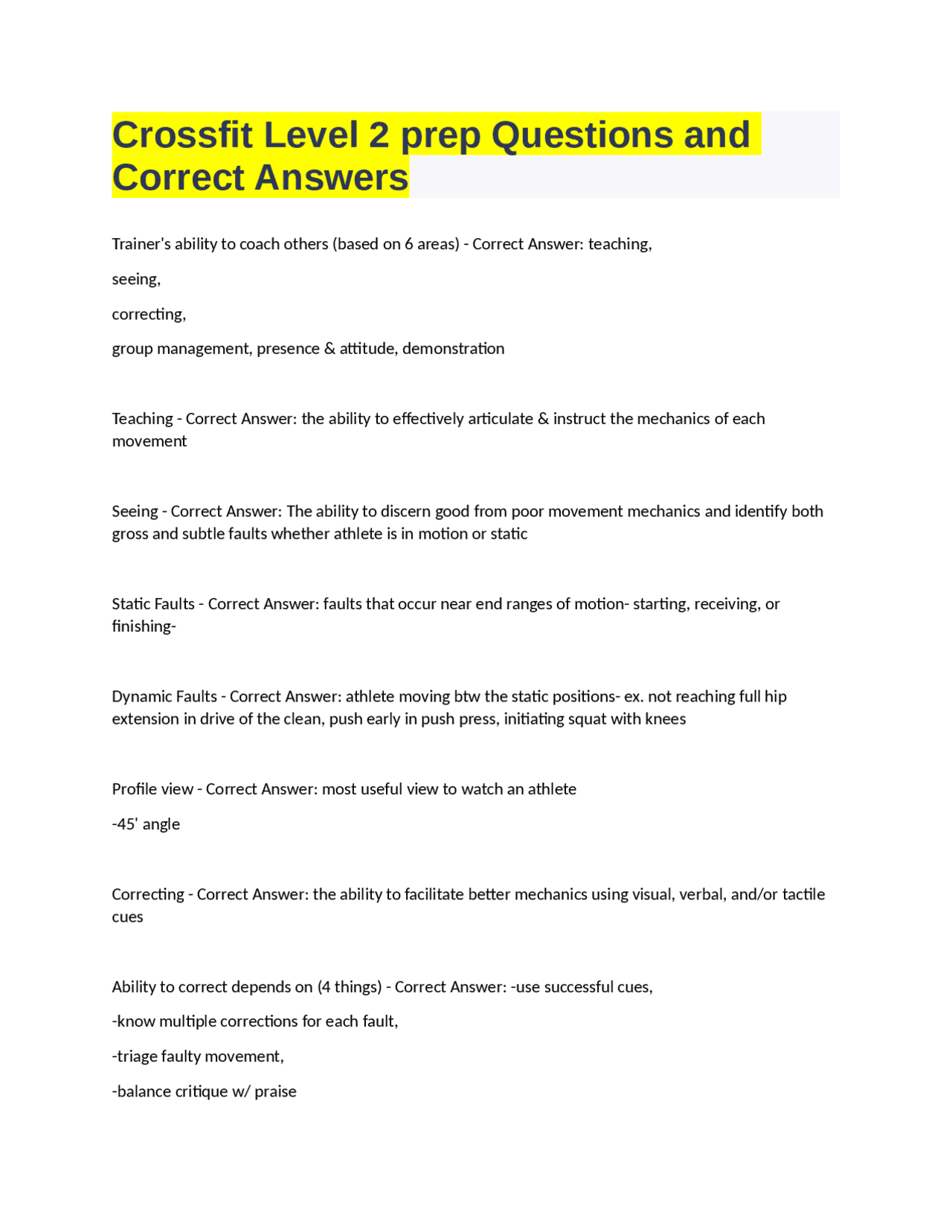 Crossfit Level 2 prep Questions and Correct Answers

Trainer's ability to coach others (based on 6 areas) - Correct Answer: teaching,

seeing,

correcting,

group management, presence & attitude, demonstration

Teaching - Correct Answer: the ability to effectively articulate & instruct the mechanics of each movement

Seeing - Correct Answer: The ability to discern good from poor movement mechanics and identify both gross and subtle faults whether athlete is in motion or static

Static Faults - Correct Answer: faults that occur near end ranges of motion- starting, receiving, or finishing-

Dynamic Faults - Correct Answer: athlete moving btw the static positions- ex. not reaching full hip extension in drive of the clean, push early in push press, initiating squat with knees

Profile view - Correct Answer: most useful view to watch an athlete

-45' angle

Correcting - Correct Answer: the ability to facilitate better mechanics using visual, verbal, and/or tactile cues

Ability to correct depends on (4 things) - Correct Answer: -use successful cues,

-know multiple corrections for each fault,

-triage faulty movement,

-balance critique w/ praise